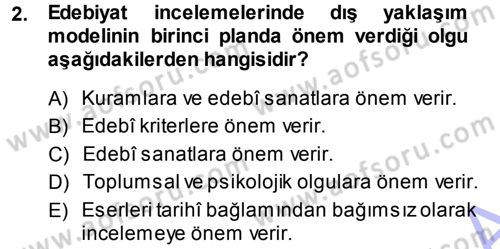 2. Edebiyat incelemelerinde dış yaklaşım modelinin birinci planda önem verdiği olgu aşağıdakilerden hangisidir?

A) Kuramlara ve edebî sanatlara önem verir.
B) Edebî kriterlere önem verir.
C) Edebî sanatlara önem verir.
D) Toplumsal ve psikolojik olgulara önem verir.
E) Eserleri tarihî bağlamından bağımsız olarak incelemeye önem verir.

www.aofsoru.com